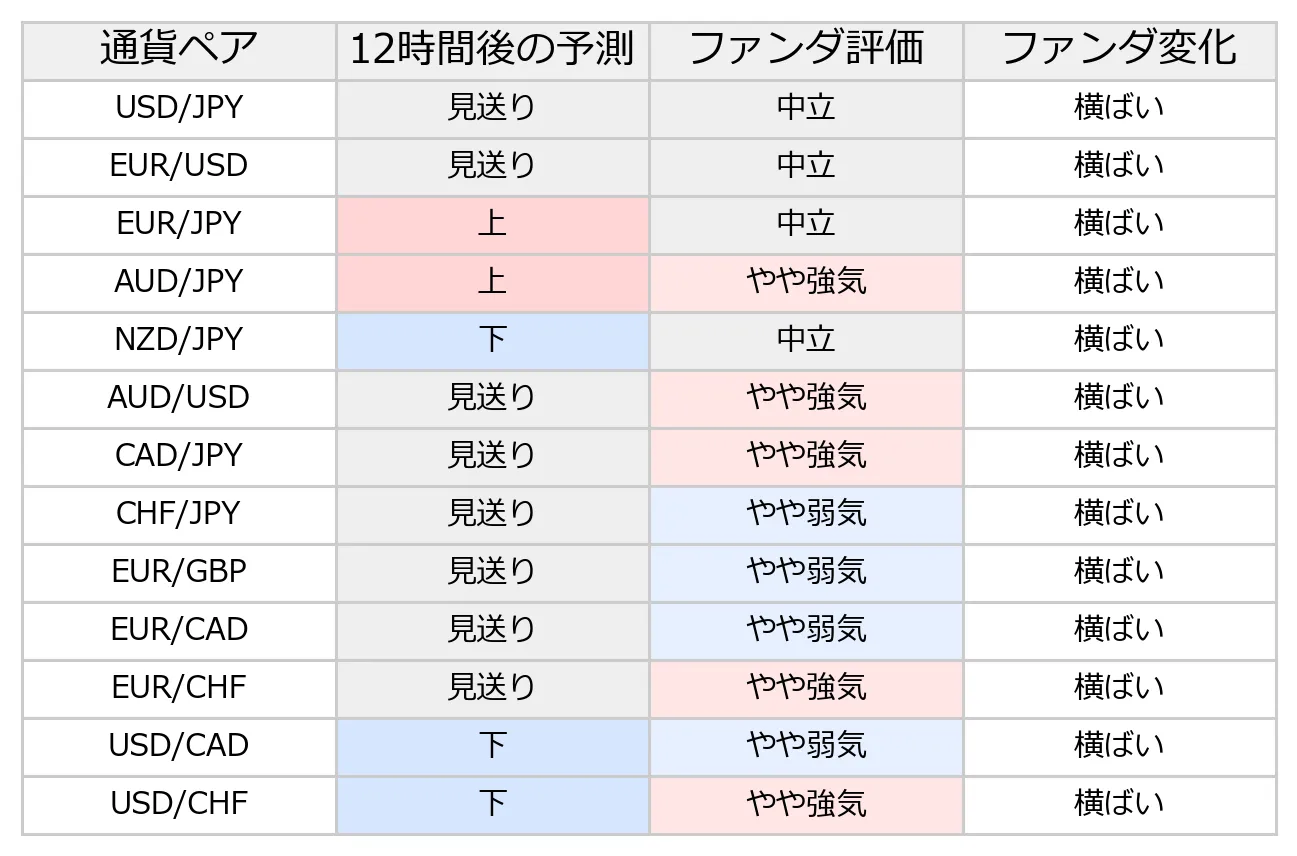 | 通貨ペア | 12時間後の予測 | ファンダ評価 | ファンダ変化 |
|---|---|---|---|
| USD/JPY | 見送り | 中立 | 横ばい |
| EUR/USD | 見送り | 中立 | 横ばい |
| EUR/JPY | 上 | 中立 | 横ばい |
| AUD/JPY | 上 | やや強気 | 横ばい |
| NZD/JPY | 下 | 中立 | 横ばい |
| AUD/USD | 見送り | やや強気 | 横ばい |
| CAD/JPY | 見送り | やや強気 | 横ばい |
| CHF/JPY | 見送り | やや弱気 | 横ばい |
| EUR/GBP | 見送り | やや弱気 | 横ばい |
| EUR/CAD | 見送り | やや弱気 | 横ばい |
| EUR/CHF | 見送り | やや強気 | 横ばい |
| USD/CAD | 下 | やや弱気 | 横ばい |
| USD/CHF | 下 | やや強気 | 横ばい |